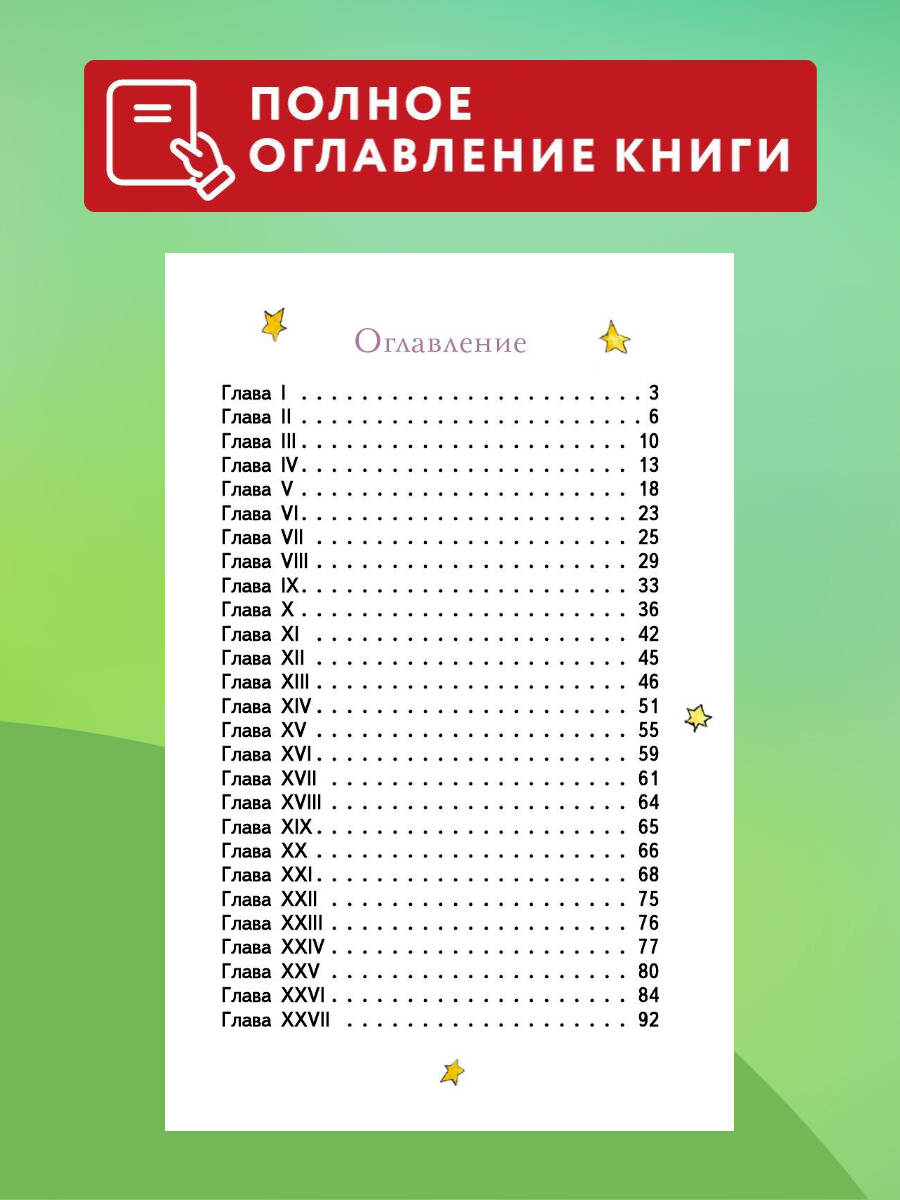 ПОЛНОЕ
ОГЛАВЛЕНИЕ КНИГИ

Оглавление

Глава I 3
Глава II 6
Глава III 10
Глава IV 13
Глава V 18
Глава VI 23
Глава VII 25
Глава VIII 29
Глава IX 33
Глава X 36
Глава XI 42
Глава XII 45
Глава XIII 46
Глава XIV 51
Глава XV 55
Глава XVI 59
Глава XVII 61
Глава XVIII 64
Глава XIX 65
Глава XX 66
Глава XXI 68
Глава XXII 75
Глава XXIII 76
Глава XXIV 77
Глава XXV 80
Глава XXVI 84
Глава XXVII 92